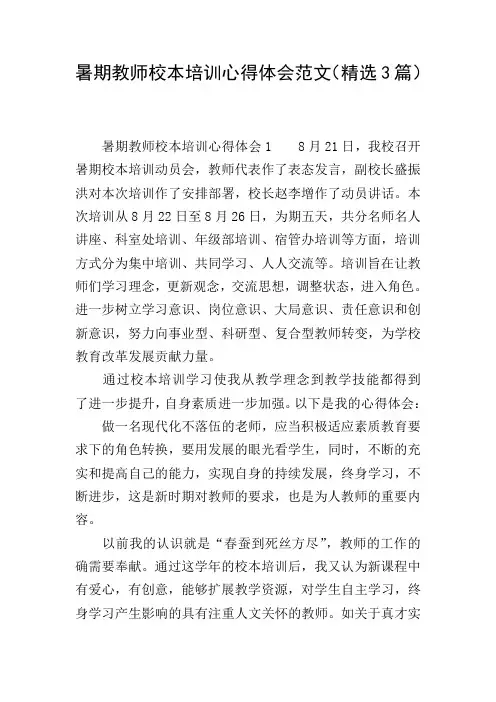 暑期教师校本培训心得体会范文(精选3篇)

暑期教师校本培训心得体会1　　8月21日，我校召开暑期校本培训动员会，教师代表作了表态发言，副校长盛振洪对本次培训作了安排部署，校长赵李增作了动员讲话。本次培训从8月22日至8月26日，为期五天，共分名师名人讲座、科室处培训、年级部培训、宿管办培训等方面，培训方式分为集中培训、共同学习、人人交流等。培训旨在让教师们学习理念，更新观念，交流思想，调整状态，进入角色。进一步树立学习意识、岗位意识、大局意识、责任意识和创新意识，努力向事业型、科研型、复合型教师转变，为学校教育改革发展贡献力量。

通过校本培训学习使我从教学理念到教学技能都得到了进一步提升，自身素质进一步加强。以下是我的心得体会：

做一名现代化不落伍的老师，应当积极适应素质教育要求下的角色转换，要用发展的眼光看学生，同时，不断的充实和提高自己的能力，实现自身的持续发展，终身学习，不断进步，这是新时期对教师的要求，也是为人教师的重要内容。

以前我的认识就是“春蚕到死丝方尽”，教师的工作的确需要奉献。通过这学年的校本培训后，我又认为新课程中有爱心，有创意，能够扩展教学资源，对学生自主学习，终身学习产生影响的具有注重人文关怀的教师。如关于真才实